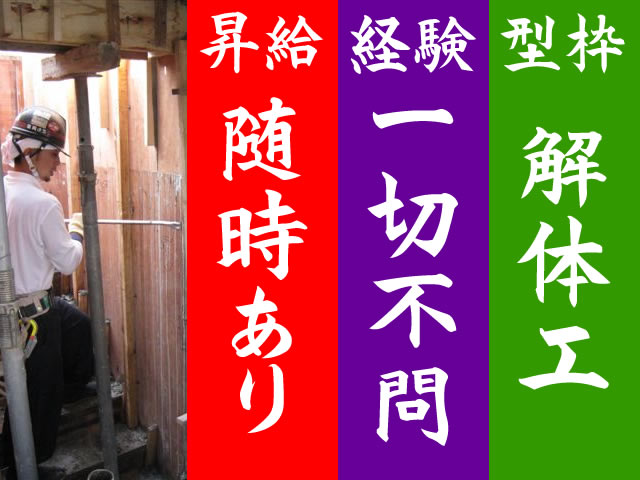 昇給
随時あり

経験
一切不問

型枠
解体工